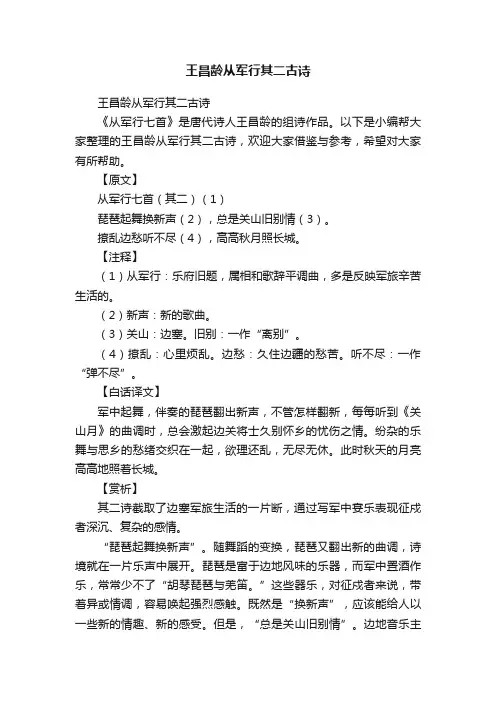 王昌龄从军行其二古诗

王昌龄从军行其二古诗

《从军行七首》是唐代诗人王昌龄的组诗作品。以下是小编帮大家整理的王昌龄从军行其二古诗，欢迎大家借鉴与参考，希望对大家有所帮助。

【原文】

从军行七首（其二）（1）

琵琶起舞换新声（2），总是关山旧别情（3）。

撩乱边愁听不尽（4），高高秋月照长城。

【注释】

（1）从军行：乐府旧题，属相和歌辞平调曲，多是反映军旅辛苦生活的。

（2）新声：新的歌曲。

（3）关山：边塞。旧别：一作“离别”。

（4）撩乱：心里烦乱。边愁：久住边疆的愁苦。听不尽：一作“弹不尽”。

【白话译文】

军中起舞，伴奏的琵琶翻出新声，不管怎样翻新，每每听到《关山月》的曲调时，总会激起边关将士久别怀乡的忧伤之情。纷杂的乐舞与思乡的愁绪交织在一起，欲理还乱，无尽无休。此时秋天的月亮高高地照着长城。

【赏析】

其二诗截取了边塞军旅生活的一片断，通过写军中宴乐表现征戍者深沉、复杂的感情。

“琵琶起舞换新声”。随舞蹈的变换，琵琶又翻出新的曲调，诗境就在一片乐声中展开。琵琶是富于边地风味的乐器，而军中置酒作乐，常常少不了“胡琴琵琶与羌笛。”这些器乐，对征戍者来说，带着异域情调，容易唤起强烈感触。既然是“换新声”，应该能给人以一些新的情趣、新的感受。但是，“总是关山旧别情”。边地音乐主